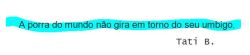 A porra do mundo não gira em torno do seu umbigo.

Tati B.